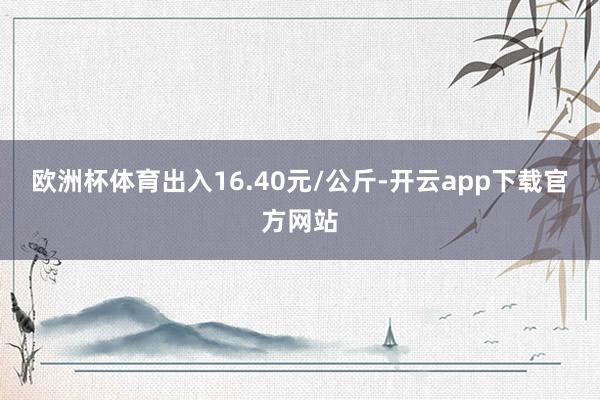 欧洲杯体育出入16.40元/公斤-开云app下载官方网站